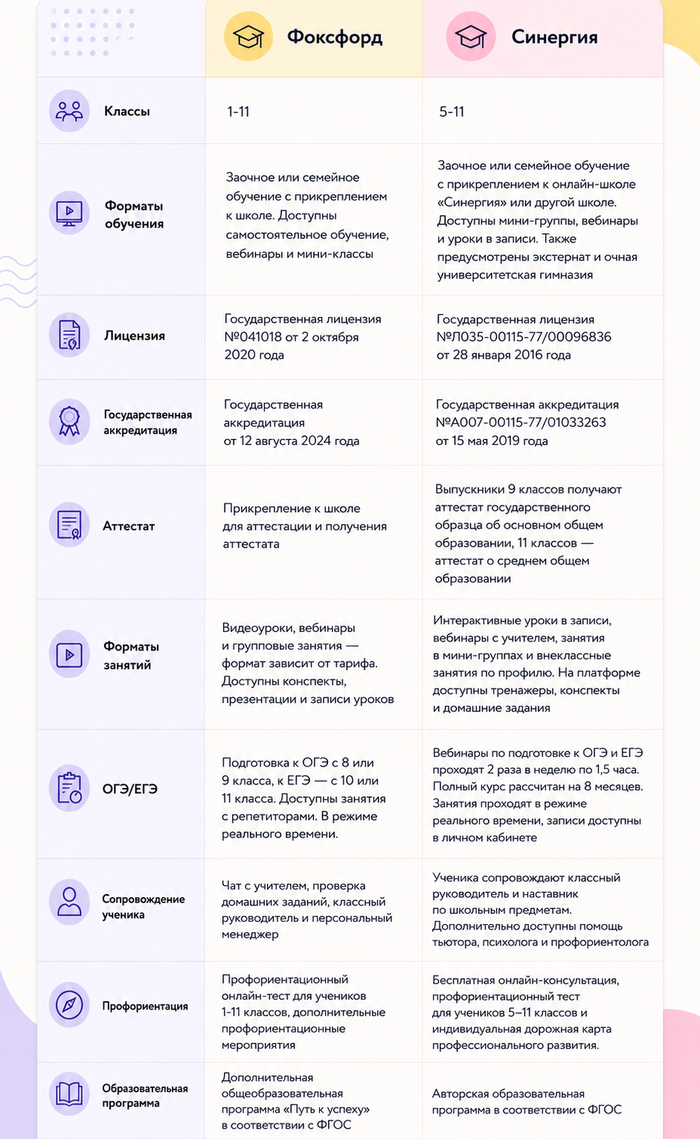 | | Фоксфорд | Синергия |
|---|---|---|
| Классы | 1-11 | 5-11 |
| Форматы обучения | Заочное или семейное обучение с прикреплением к школе. Доступны самостоятельное обучение, вебинары и мини-классы | Заочное или семейное обучение с прикреплением к онлайн-школе «Синергия» или другой школе. Доступны мини-группы, вебинары и уроки в записи. Также предусмотрены экстернат и очная университетская гимназия |
| Лицензия | Государственная лицензия №041018 от 2 октября 2020 года | Государственная лицензия №Л035-00115-77/00096836 от 28 января 2016 года |
| Государственная аккредитация | Государственная аккредитация от 12 августа 2024 года | Государственная аккредитация №А007-00115-77/01033263 от 15 мая 2019 года |
| Аттестат | Прикрепление к школе для аттестации и получения аттестата | Выпускники 9 классов получают аттестат государственного образца об основном общем образовании, 11 классов — аттестат о среднем общем образовании |
| Форматы занятий | Видеоуроки, вебинары и групповые занятия — формат зависит от тарифа. Доступны конспекты, презентации и записи уроков | Интерактивные уроки в записи, вебинары с учителем, занятия в мини-группах и внеклассные занятия по профилю. На платформе доступны тренажеры, конспекты и домашние задания |
| ОГЭ/ЕГЭ | Подготовка к ОГЭ с 8 или 9 класса, к ЕГЭ — с 10 или 11 класса. Доступны занятия с репетиторами. В режиме реального времени. | Вебинары по подготовке к ОГЭ и ЕГЭ проходят 2 раза в неделю по 1,5 часа. Полный курс рассчитан на 8 месяцев. Занятия проходят в режиме реального времени, записи доступны в личном кабинете |
| Сопровождение ученика | Чат с учителем, проверка домашних заданий, классный руководитель и персональный менеджер | Ученика сопровождают классный руководитель и наставник по школьным предметам. Дополнительно доступны помощь тьютора, психолога и профориентолога |
| Профориентация | Профориентационный онлайн-тест для учеников 1-11 классов, дополнительные профориентационные мероприятия | Бесплатная онлайн-консультация, профориентационный тест для учеников 5–11 классов и индивидуальная дорожная карта профессионального развития. |
| Образовательная программа | Дополнительная общеобразовательная программа «Путь к успеху» в соответствии с ФГОС | Авторская образовательная программа в соответствии с ФГОС |